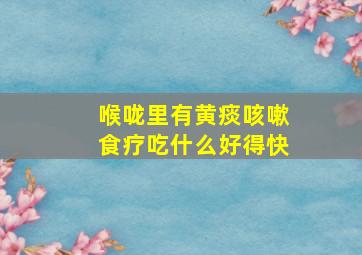 喉咙里有黄痰咳嗽
食疗吃什么好得快